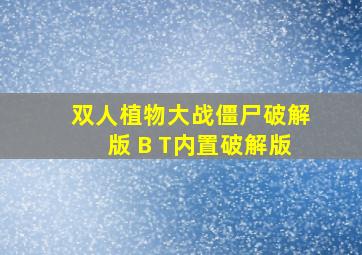 双人植物大战僵尸破解版 B T内置破解版